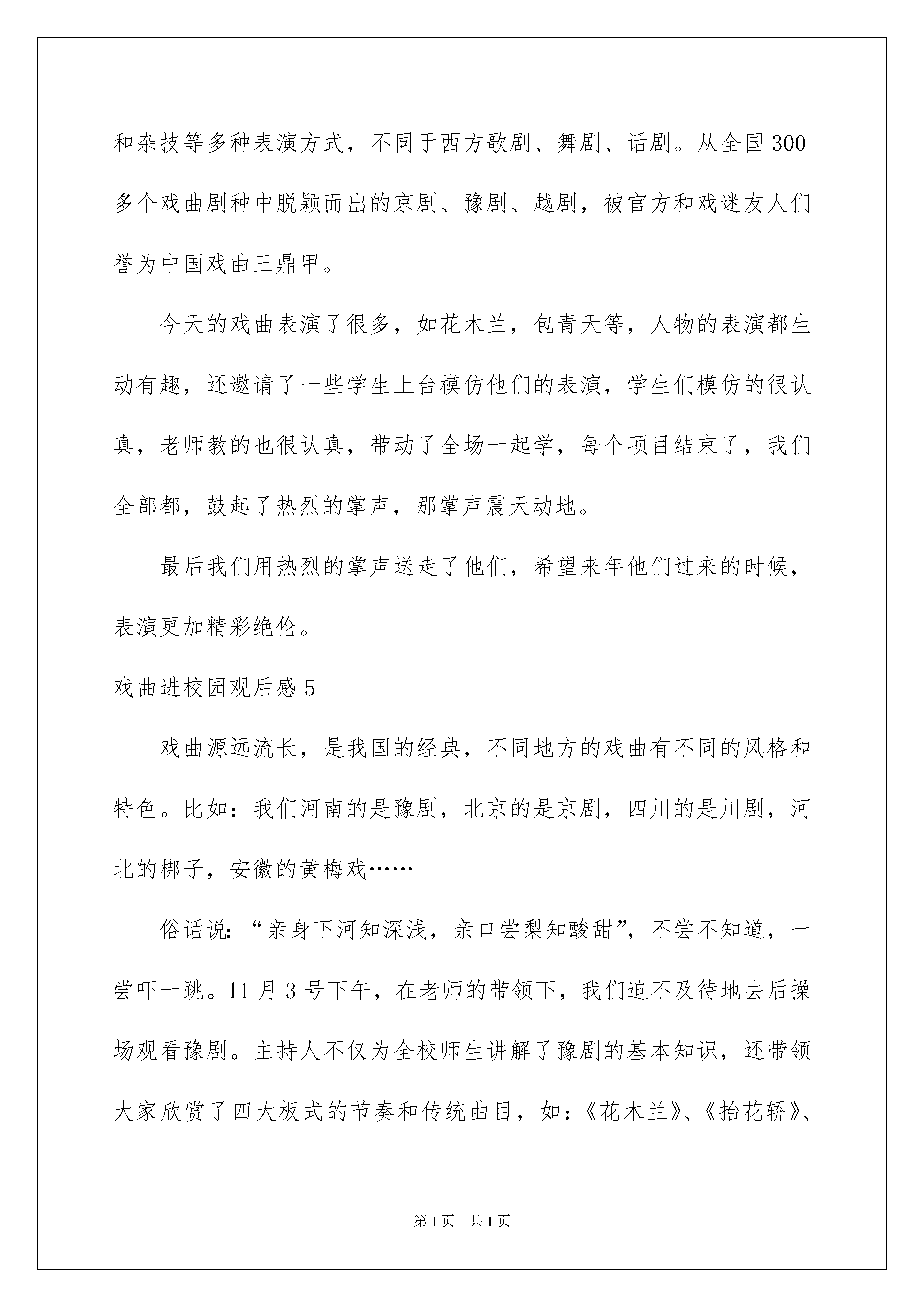 和杂技等多种表演方式，不同于西方歌剧、舞剧、话剧。从全国300多个戏曲剧种中脱颖而出的京剧、豫剧、越剧，被官方和戏迷友人们誉为中国戏曲三鼎甲。

今天的戏曲表演了很多，如花木兰，包青天等，人物的表演都生动有趣，还邀请了一些学生上台模仿他们的表演，学生们模仿的很认真，老师教的也很认真，带动了全场一起学，每个项目结束了，我们全部都，鼓起了热烈的掌声，那掌声震天动地。

最后我们用热烈的掌声送走了他们，希望来年他们过来的时候，表演更加精彩绝伦。

戏曲进校园观后感5

戏曲源远流长，是我国的经典，不同地方的戏曲有不同的风格和特色。比如：我们河南的是豫剧，北京的是京剧，四川的是川剧，河北的梆子，安徽的黄梅戏……

俗话说：“亲身下河知深浅，亲口尝梨知酸甜”，不尝不知道，一尝吓一跳。11月3号下午，在老师的带领下，我们迫不及待地去后操场观看豫剧。主持人不仅为全校师生讲解了豫剧的基本知识，还带领大家欣赏了四大板式的节奏和传统曲目，如：《花木兰》、《抬花轿》、

第1页 共1页